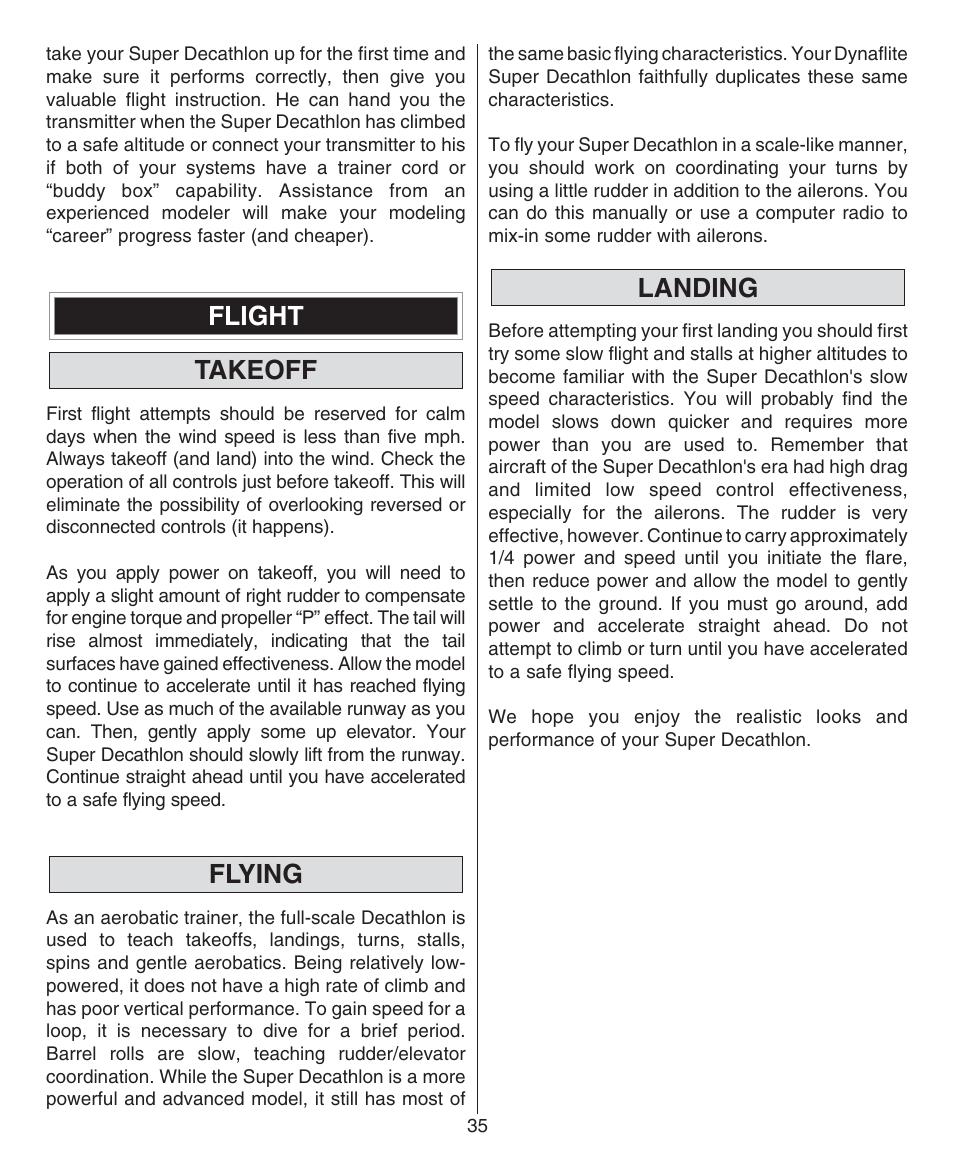 take your Super Decathlon up for the first time and make sure it performs correctly, then give you valuable flight instruction. He can hand you the transmitter when the Super Decathlon has climbed to a safe altitude or connect your transmitter to his if both of your systems have a trainer cord or “buddy box” capability. Assistance from an experienced modeler will make your modeling “career” progress faster (and cheaper).

FLIGHT

TAKEOFF

First flight attempts should be reserved for calm days when the wind speed is less than five mph. Always takeoff (and land) into the wind. Check the operation of all controls just before takeoff. This will eliminate the possibility of overlooking reversed or disconnected controls (it happens).

As you apply power on takeoff, you will need to apply a slight amount of right rudder to compensate for engine torque and propeller “P” effect. The tail will rise almost immediately, indicating that the tail surfaces have gained effectiveness. Allow the model to continue to accelerate until it has reached flying speed. Use as much of the available runway as you can. Then, gently apply some up elevator. Your Super Decathlon should slowly lift from the runway. Continue straight ahead until you have accelerated to a safe flying speed.

FLYING

As an aerobatic trainer, the full-scale Decathlon is used to teach takeoffs, landings, turns, stalls, spins and gentle aerobatics. Being relatively low-powered, it does not have a high rate of climb and has poor vertical performance. To gain speed for a loop, it is necessary to dive for a brief period. Barrel rolls are slow, teaching rudder/elevator coordination. While the Super Decathlon is a more powerful and advanced model, it still has most of the same basic flying characteristics. Your Dynaflite Super Decathlon faithfully duplicates these same characteristics.

To fly your Super Decathlon in a scale-like manner, you should work on coordinating your turns by using a little rudder in addition to the ailerons. You can do this manually or use a computer radio to mix-in some rudder with ailerons.

LANDING

Before attempting your first landing you should first try some slow flight and stalls at higher altitudes to become familiar with the Super Decathlon's slow speed characteristics. You will probably find the model slows down quicker and requires more power than you are used to. Remember that aircraft of the Super Decathlon's era had high drag and limited low speed control effectiveness, especially for the ailerons. The rudder is very effective, however. Continue to carry approximately 1/4 power and speed until you initiate the flare, then reduce power and allow the model to gently settle to the ground. If you must go around, add power and accelerate straight ahead. Do not attempt to climb or turn until you have accelerated to a safe flying speed.

We hope you enjoy the realistic looks and performance of your Super Decathlon.

35